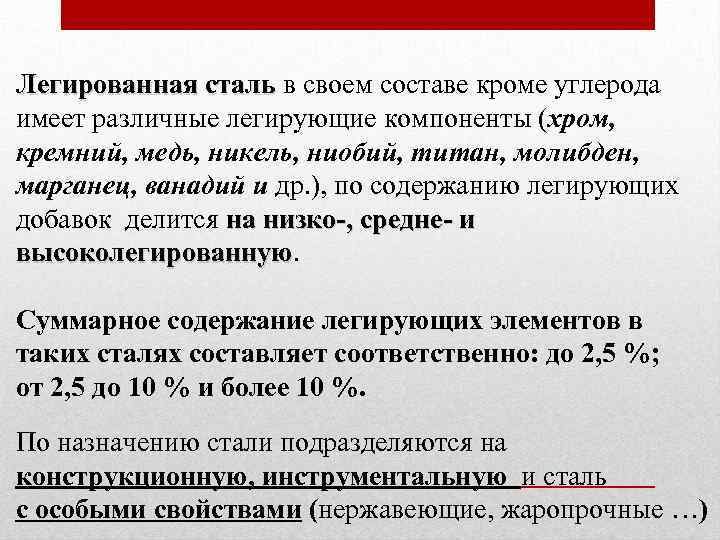 Легированная сталь в своем составе кроме углерода имеет различные легирующие компоненты (хром, кремний, медь, никель, ниобий, титан, молибден, марганец, ванадий и др.), по содержанию легирующих добавок делится на низко-, средне- и высоколегированную.

Суммарное содержание легирующих элементов в таких сталях составляет соответственно: до 2,5 %; от 2,5 до 10 % и более 10 %.

По назначению стали подразделяются на конструкционную, инструментальную и сталь с особыми свойствами (нержавеющие, жаропрочные …)